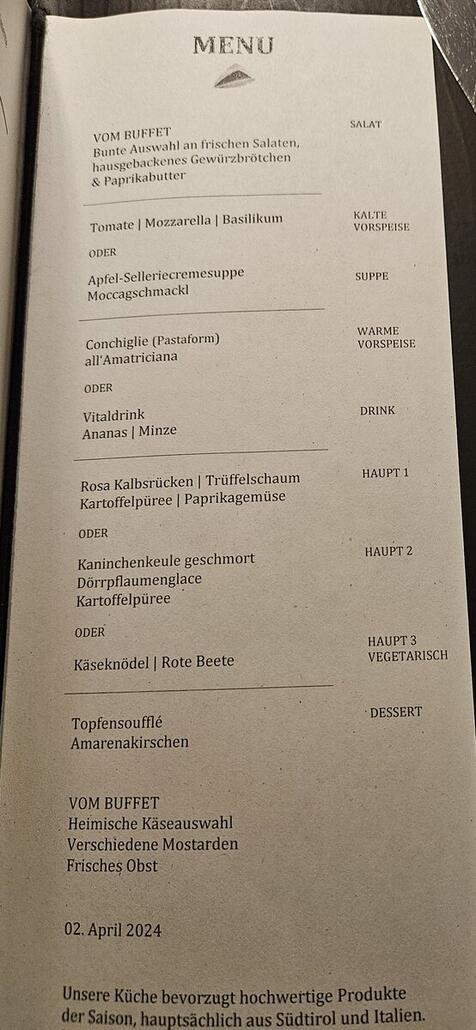 MENU

VOM BUFFET
Bunte Auswahl an frischen Salaten, hausgebackenes Gewürzbrötchen & Paprikabutter

SALAT

Tomate | Mozzarella | Basilikum

KALTE VORSPEISE

ODER

Apfel-Selleriecremesuppe
Moccagschmackl

SUPPE

Conchiglie (Pastaform)
all'Amatriciana

WARME VORSPEISE

ODER

Vitaldrink
Ananas | Minze

DRINK

Rosa Kalbsrücken | Trüffelschaum
Kartoffelpüree | Paprikagemüse

HAUPT 1

ODER

Kaninchenkeule geschmort
Dörrpflaumenglace
Kartoffelpüree

HAUPT 2

ODER

Käseknödel | Rote Beete

HAUPT 3 VEGETARISCH

Topfensoufflé
Amarenakirschen

DESSERT

VOM BUFFET
Heimische Käseauswahl
Verschiedene Mostarden
Frisches Obst

02. April 2024

Unsere Küche bevorzugt hochwertige Produkte der Saison, hauptsächlich aus Südtirol und Italien.